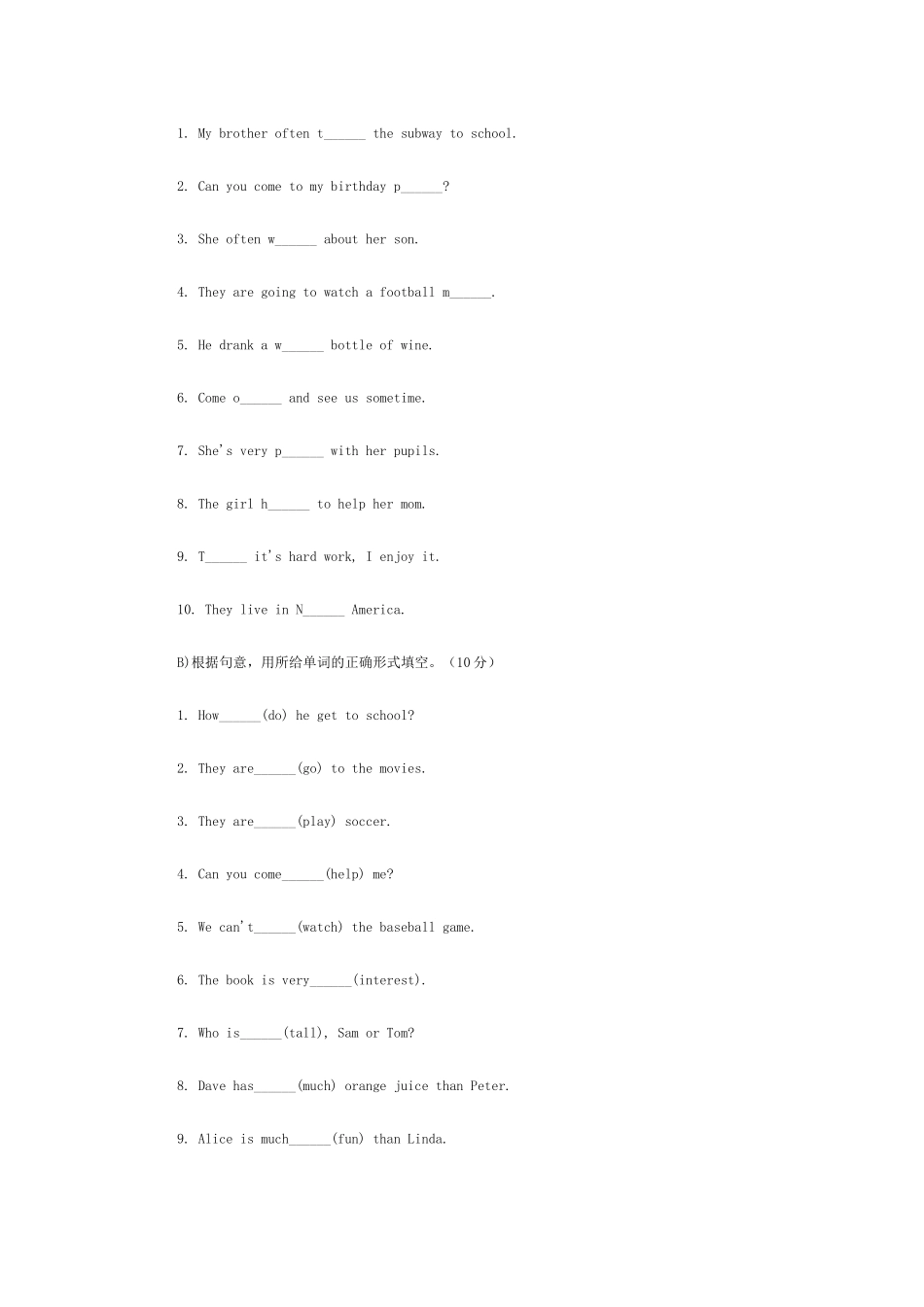 1. My brother often t____ the subway to school.

2. Can you come to my birthday p____?

3. She often w____ about her son.

4. They are going to watch a football m____.

5. He drank a w____ bottle of wine.

6. Come o____ and see us sometime.

7. She's very p____ with her pupils.

8. The girl h____ to help her mom.

9. T____ it's hard work, I enjoy it.

10. They live in N____ America.

B)根据句意，用所给单词的正确形式填空。（10分）

1. How____(do) he get to school?

2. They are____(go) to the movies.

3. They are____(play) soccer.

4. Can you come____(help) me?

5. We can't____(watch) the baseball game.

6. The book is very____(interest).

7. Who is____(tall), Sam or Tom?

8. Dave has____(much) orange juice than Peter.

9. Alice is much____(fun) than Linda.